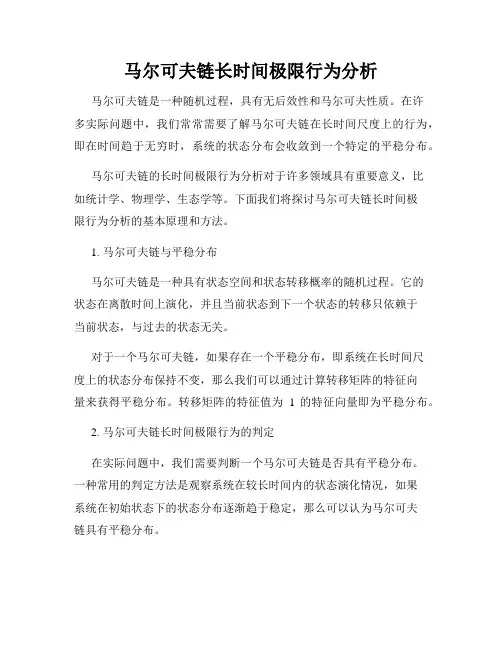 马尔可夫链长时间极限行为分析

马尔可夫链是一种随机过程，具有无后效性和马尔可夫性质。在许多实际问题中，我们常常需要了解马尔可夫链在长时间尺度上的行为，即在时间趋于无穷时，系统的状态分布会收敛到一个特定的平稳分布。

马尔可夫链的长时间极限行为分析对于许多领域具有重要意义，比如统计学、物理学、生态学等。下面我们将探讨马尔可夫链长时间极限行为分析的基本原理和方法。

1. 马尔可夫链与平稳分布

马尔可夫链是一种具有状态空间和状态转移概率的随机过程。它的状态在离散时间上演化，并且当前状态到下一个状态的转移只依赖于当前状态，与过去的状态无关。

对于一个马尔可夫链，如果存在一个平稳分布，即系统在长时间尺度上的状态分布保持不变，那么我们可以通过计算转移矩阵的特征向量来获得平稳分布。转移矩阵的特征值为 1 的特征向量即为平稳分布。

2. 马尔可夫链长时间极限行为的判定

在实际问题中，我们需要判断一个马尔可夫链是否具有平稳分布。一种常用的判定方法是观察系统在较长时间内的状态演化情况，如果系统在初始状态下的状态分布逐渐趋于稳定，那么可以认为马尔可夫链具有平稳分布。